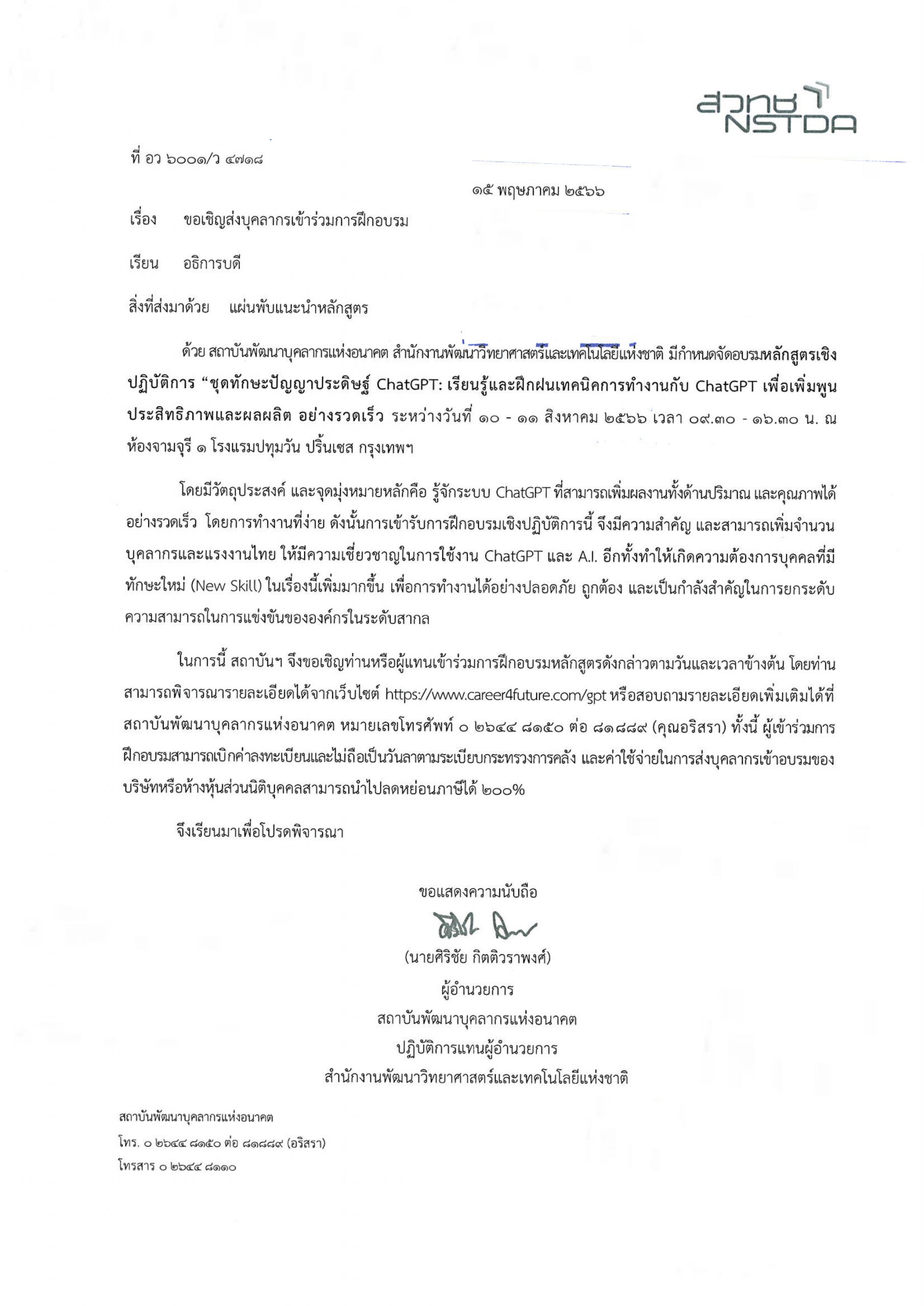 สวทช
NSTDA

ที่ อว ๖๐๐๑/ว ๔๗๑๘

๑๕ พฤษภาคม ๒๕๖๖

เรื่อง ขอเชิญส่งบุคลากรเข้าร่วมการฝึกอบรม

เรียน อธิการบดี

สิ่งที่ส่งมาด้วย แผ่นพับแนะนำหลักสูตร

ด้วย สถาบันพัฒนาบุคลากรแห่งอนาคต สำนักงานพัฒนาวิทยาศาสตร์และเทคโนโลยีแห่งชาติ มีกำหนดจัดอบรมหลักสูตรเชิงปฏิบัติการ “ชุดทักษะปัญญาประดิษฐ์ ChatGPT: เรียนรู้และฝึกฝนเทคนิคการทำงานกับ ChatGPT เพื่อเพิ่มพูนประสิทธิภาพและผลผลิต อย่างรวดเร็ว ระหว่างวันที่ ๑๐ - ๑๑ สิงหาคม ๒๕๖๖ เวลา ๐๙.๓๐ - ๑๖.๓๐ น. ณ ห้องจามจุรี ๑ โรงแรมปทุมวัน ปริ้นเซส กรุงเทพฯ

โดยมีวัตถุประสงค์ และจุดมุ่งหมายหลักคือ รู้จักระบบ ChatGPT ที่สามารถเพิ่มผลงานทั้งด้านปริมาณ และคุณภาพได้อย่างรวดเร็ว โดยการทำงานที่ง่าย ดังนั้นการเข้ารับการฝึกอบรมเชิงปฏิบัติการนี้ จึงมีความสำคัญ และสามารถเพิ่มจำนวนบุคลากรและแรงงานไทย ให้มีความเชี่ยวชาญในการใช้งาน ChatGPT และ A.I. อีกทั้งทำให้เกิดความต้องการบุคคลที่มีทักษะใหม่ (New Skill) ในเรื่องนี้เพิ่มมากขึ้น เพื่อการทำงานได้อย่างปลอดภัย ถูกต้อง และเป็นกำลังสำคัญในการยกระดับความสามารถในการแข่งขันขององค์กรในระดับสากล

ในการนี้ สถาบันฯ จึงขอเชิญท่านหรือผู้แทนเข้าร่วมการฝึกอบรมหลักสูตรดังกล่าวตามวันและเวลาข้างต้น โดยท่านสามารถพิจารณารายละเอียดได้จากเว็บไซต์ https://www.career4future.com/gpt หรือสอบถามรายละเอียดเพิ่มเติมได้ที่ สถาบันพัฒนาบุคลากรแห่งอนาคต หมายเลขโทรศัพท์ ๐ ๒๖๔๔ ๘๑๕๐ ต่อ ๘๑๘๘๙ (คุณอริสรา) ทั้งนี้ ผู้เข้าร่วมการฝึกอบรมสามารถเบิกค่าลงทะเบียนและไม่ถือเป็นวันลาตามระเบียบกระทรวงการคลัง และค่าใช้จ่ายในการส่งบุคลากรเข้าอบรมของบริษัทหรือห้างหุ้นส่วนนิติบุคคลสามารถนำไปลดหย่อนภาษีได้ ๒๐๐%

จึงเรียนมาเพื่อโปรดพิจารณา

ขอแสดงความนับถือ

(นายศิริชัย กิตติวราพงศ์)
ผู้อำนวยการ
สถาบันพัฒนาบุคลากรแห่งอนาคต
ปฏิบัติการแทนผู้อำนวยการ
สำนักงานพัฒนาวิทยาศาสตร์และเทคโนโลยีแห่งชาติ

สถาบันพัฒนาบุคลากรแห่งอนาคต
โทร. ๐ ๒๖๔๔ ๘๑๕๐ ต่อ ๘๑๘๘๙ (อริสรา)
โทรสาร ๐ ๒๖๔๔ ๘๑๑๐